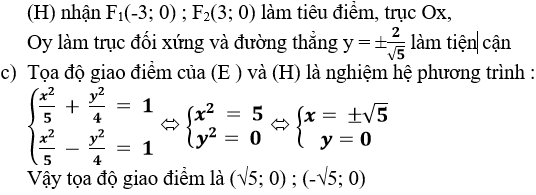 (H) nhận $F_1(-3; 0)$ ; $F_2(3; 0)$ làm tiêu điểm, trục Ox, Oy làm trục đối xứng và đường thẳng $y = \pm\frac{2}{\sqrt{5}}$ làm tiện cận

c) Tọa độ giao điểm của (E ) và (H) là nghiệm hệ phương trình :
$\begin{cases} \frac{x^2}{5} + \frac{y^2}{4} = 1 \\ \frac{x^2}{5} - \frac{y^2}{4} = 1 \end{cases} \Leftrightarrow \begin{cases} x^2 = 5 \\ y^2 = 0 \end{cases} \Leftrightarrow \begin{cases} x = \pm\sqrt{5} \\ y = 0 \end{cases}$
Vậy tọa độ giao điểm là $(\sqrt{5}; 0)$ ; $(-\sqrt{5}; 0)$